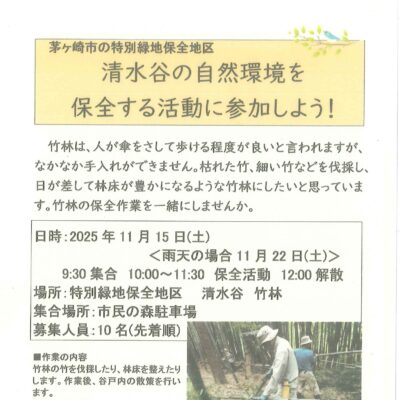 茅ヶ崎市の特別緑地保全地区
清水谷の自然環境を
保全する活動に参加しよう!

竹林は、人が傘をさして歩ける程度が良いと言われますが、なかなか手入れができません。枯れた竹、細い竹などを伐採し、日が差して林床が豊かになるような竹林にしたいと思っています。竹林の保全作業を一緒にしませんか。

日時:2025年11月15日(土)
<雨天の場合11月22日(土)>
9:30集合 10:00~11:30 保全活動 12:00解散
場所:特別緑地保全地区 清水谷 竹林
集合場所:市民の森駐車場
募集人員:10名(先着順)

■作業の内容
竹林の竹を伐採したり、林床を整えたりします。作業後、谷戸内の散策を行います。